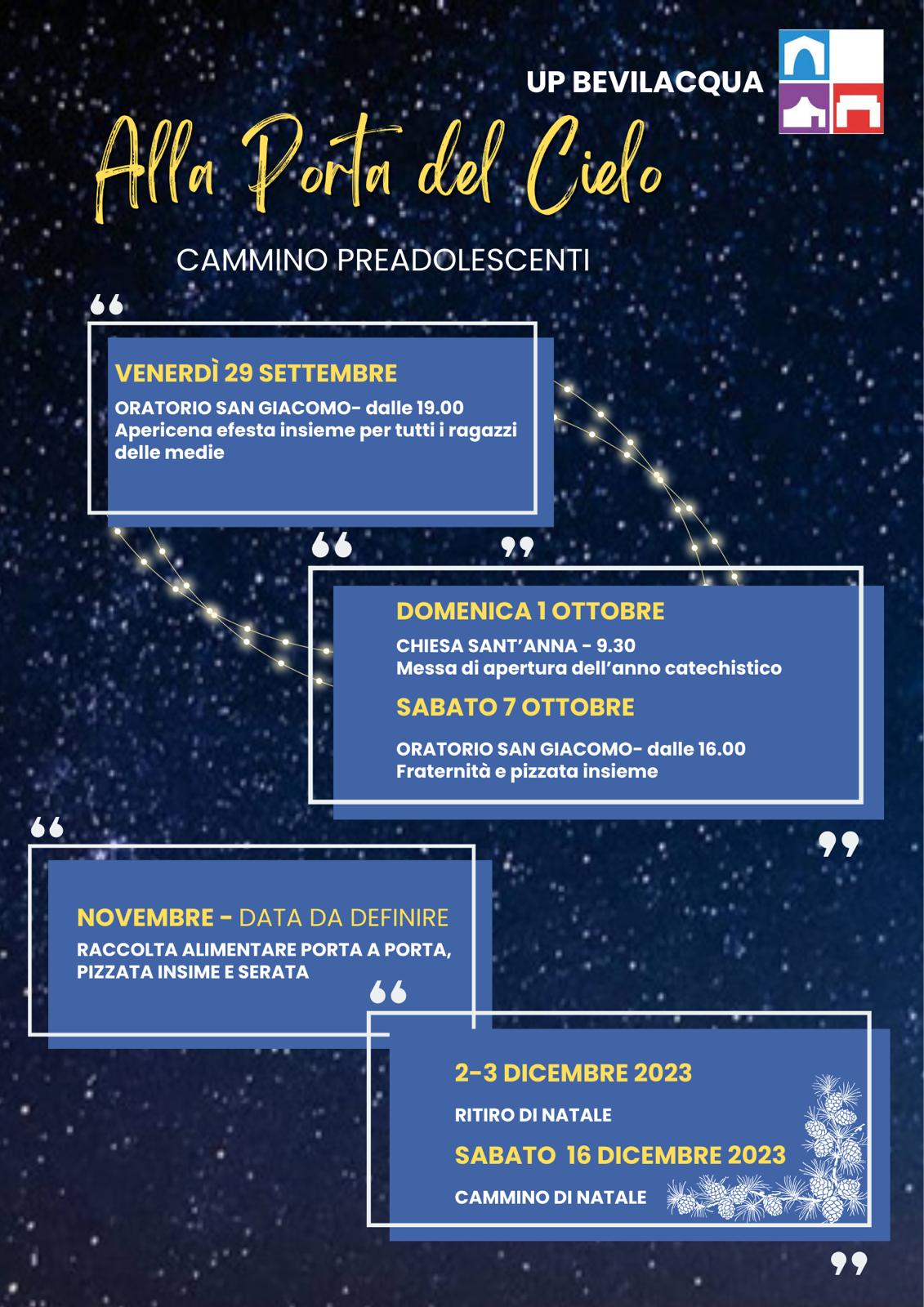 UP BEVILACQUA

Alla Porta del Cielo

CAMMINO PREADOLESCENTI

VENERDÌ 29 SETTEMBRE

ORATORIO SAN GIACOMO- dalle 19.00
Apericena efesta insieme per tutti i ragazzi delle medie

DOMENICA 1 OTTOBRE

CHIESA SANT'ANNA - 9.30
Messa di apertura dell'anno catechistico

SABATO 7 OTTOBRE

ORATORIO SAN GIACOMO- dalle 16.00
Fraternità e pizzata insieme

NOVEMBRE - DATA DA DEFINIRE

RACCOLTA ALIMENTARE PORTA A PORTA, PIZZATA INSIME E SERATA

2-3 DICEMBRE 2023

RITIRO DI NATALE

SABATO 16 DICEMBRE 2023

CAMMINO DI NATALE